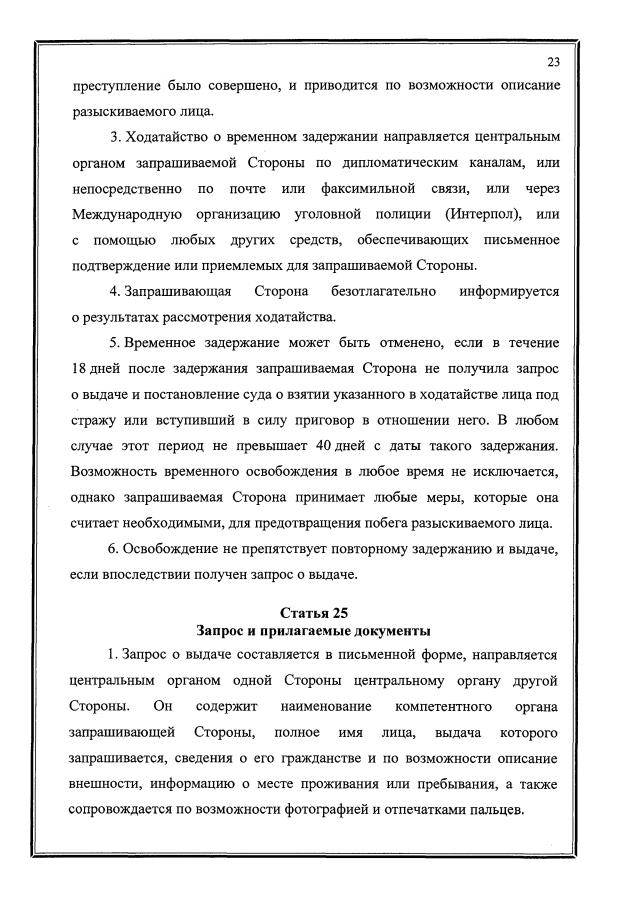 23

преступление было совершено, и приводится по возможности описание разыскиваемого лица.

3. Ходатайство о временном задержании направляется центральным органом запрашиваемой Стороны по дипломатическим каналам, или непосредственно по почте или факсимильной связи, или через Международную организацию уголовной полиции (Интерпол), или с помощью любых других средств, обеспечивающих письменное подтверждение или приемлемых для запрашиваемой Стороны.

4. Запрашивающая Сторона безотлагательно информируется о результатах рассмотрения ходатайства.

5. Временное задержание может быть отменено, если в течение 18 дней после задержания запрашиваемая Сторона не получила запрос о выдаче и постановление суда о взятии указанного в ходатайстве лица под стражу или вступивший в силу приговор в отношении него. В любом случае этот период не превышает 40 дней с даты такого задержания. Возможность временного освобождения в любое время не исключается, однако запрашиваемая Сторона принимает любые меры, которые она считает необходимыми, для предотвращения побега разыскиваемого лица.

6. Освобождение не препятствует повторному задержанию и выдаче, если впоследствии получен запрос о выдаче.

Статья 25
Запрос и прилагаемые документы

1. Запрос о выдаче составляется в письменной форме, направляется центральным органом одной Стороны центральному органу другой Стороны. Он содержит наименование компетентного органа запрашивающей Стороны, полное имя лица, выдача которого запрашивается, сведения о его гражданстве и по возможности описание внешности, информацию о месте проживания или пребывания, а также сопровождается по возможности фотографией и отпечатками пальцев.